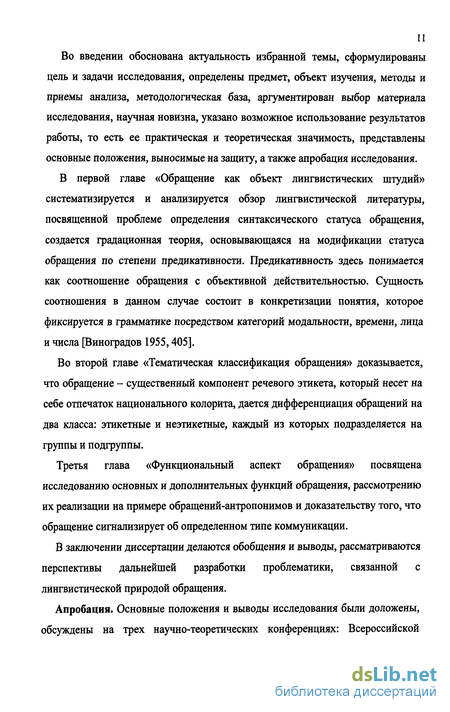 11

Во введении обоснована актуальность избранной темы, сформулированы цель и задачи исследования, определены предмет, объект изучения, методы и приемы анализа, методологическая база, аргументирован выбор материала исследования, научная новизна, указано возможное использование результатов работы, то есть ее практическая и теоретическая значимость, представлены основные положения, выносимые на защиту, а также апробация исследования.

В первой главе «Обращение как объект лингвистических штудий» систематизируется и анализируется обзор лингвистической литературы, посвященной проблеме определения синтаксического статуса обращения, создается градационная теория, основывающаяся на модификации статуса обращения по степени предикативности. Предикативность здесь понимается как соотношение обращения с объективной действительностью. Сущность соотношения в данном случае состоит в конкретизации понятия, которое фиксируется в грамматике посредством категорий модальности, времени, лица и числа [Виноградов 1955, 405].

Во второй главе «Тематическая классификация обращения» доказывается, что обращение – существенный компонент речевого этикета, который несет на себе отпечаток национального колорита, дается дифференциация обращений на два класса: этикетные и неэтикетные, каждый из которых подразделяется на группы и подгруппы.

Третья глава «Функциональный аспект обращения» посвящена исследованию основных и дополнительных функций обращения, рассмотрению их реализации на примере обращений-антропонимов и доказательству того, что обращение сигнализирует об определенном типе коммуникации.

В заключении диссертации делаются обобщения и выводы, рассматриваются перспективы дальнейшей разработки проблематики, связанной с лингвистической природой обращения.

Апробация. Основные положения и выводы исследования были доложены, обсуждены на трех научно-теоретических конференциях: Всероссийской

dsLib.net
библиотека диссертаций